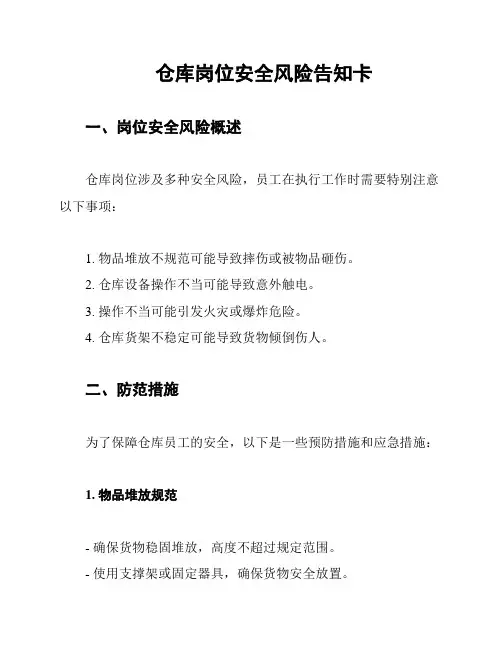 仓库岗位安全风险告知卡

一、岗位安全风险概述

仓库岗位涉及多种安全风险，员工在执行工作时需要特别注意以下事项：

1. 物品堆放不规范可能导致摔伤或被物品砸伤。
2. 仓库设备操作不当可能导致意外触电。
3. 操作不当可能引发火灾或爆炸危险。
4. 仓库货架不稳定可能导致货物倾倒伤人。

二、防范措施

为了保障仓库员工的安全，以下是一些预防措施和应急措施：

1. 物品堆放规范

- 确保货物稳固堆放，高度不超过规定范围。
- 使用支撑架或固定器具，确保货物安全放置。